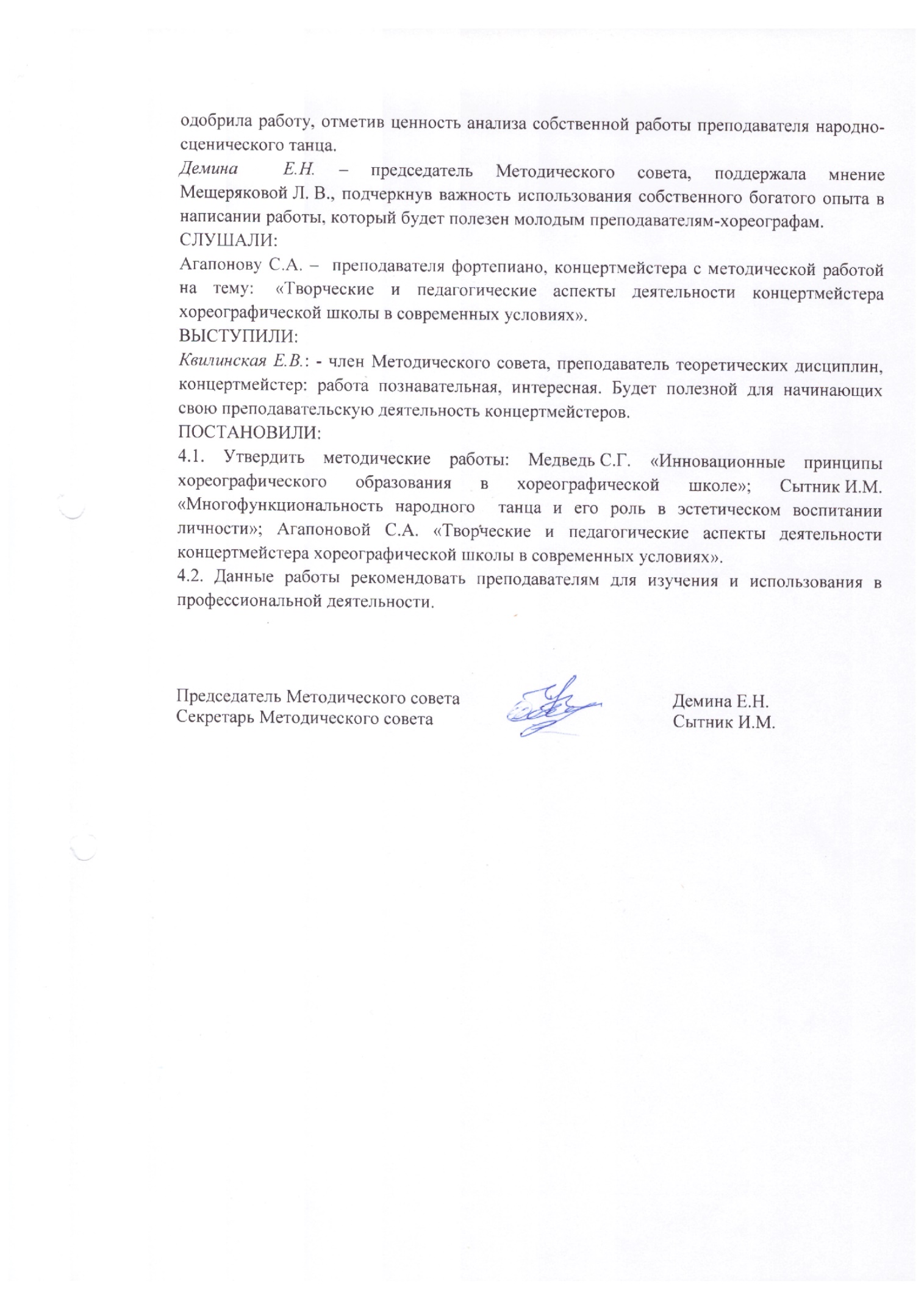 одобрила работу, отметив ценность анализа собственной работы преподавателя народно-сценического танца.
Демина Е.Н. – председатель Методического совета, поддержала мнение Мещеряковой Л. В., подчеркнув важность использования собственного богатого опыта в написании работы, который будет полезен молодым преподавателям-хореографам.
СЛУШАЛИ:
Агапонову С.А. – преподавателя фортепиано, концертмейстера с методической работой на тему: «Творческие и педагогические аспекты деятельности концертмейстера хореографической школы в современных условиях».
ВЫСТУПИЛИ:
Квилинская Е.В.: - член Методического совета, преподаватель теоретических дисциплин, концертмейстер: работа познавательная, интересная. Будет полезной для начинающих свою преподавательскую деятельность концертмейстеров.
ПОСТАНОВИЛИ:
4.1. Утвердить методические работы: Медведь С.Г. «Инновационные принципы хореографического образования в хореографической школе»; Сытник И.М. «Многофункциональность народного танца и его роль в эстетическом воспитании личности»; Агапоновой С.А. «Творческие и педагогические аспекты деятельности концертмейстера хореографической школы в современных условиях».
4.2. Данные работы рекомендовать преподавателям для изучения и использования в профессиональной деятельности.

Председатель Методического совета
Секретарь Методического совета

Демина Е.Н.
Сытник И.М.